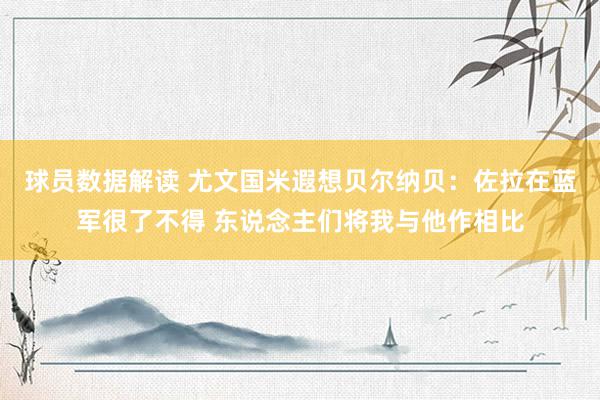 球员数据解读 尤文国米遐想贝尔纳贝：佐拉在蓝军很了不得 东说念主们将我与他作相比